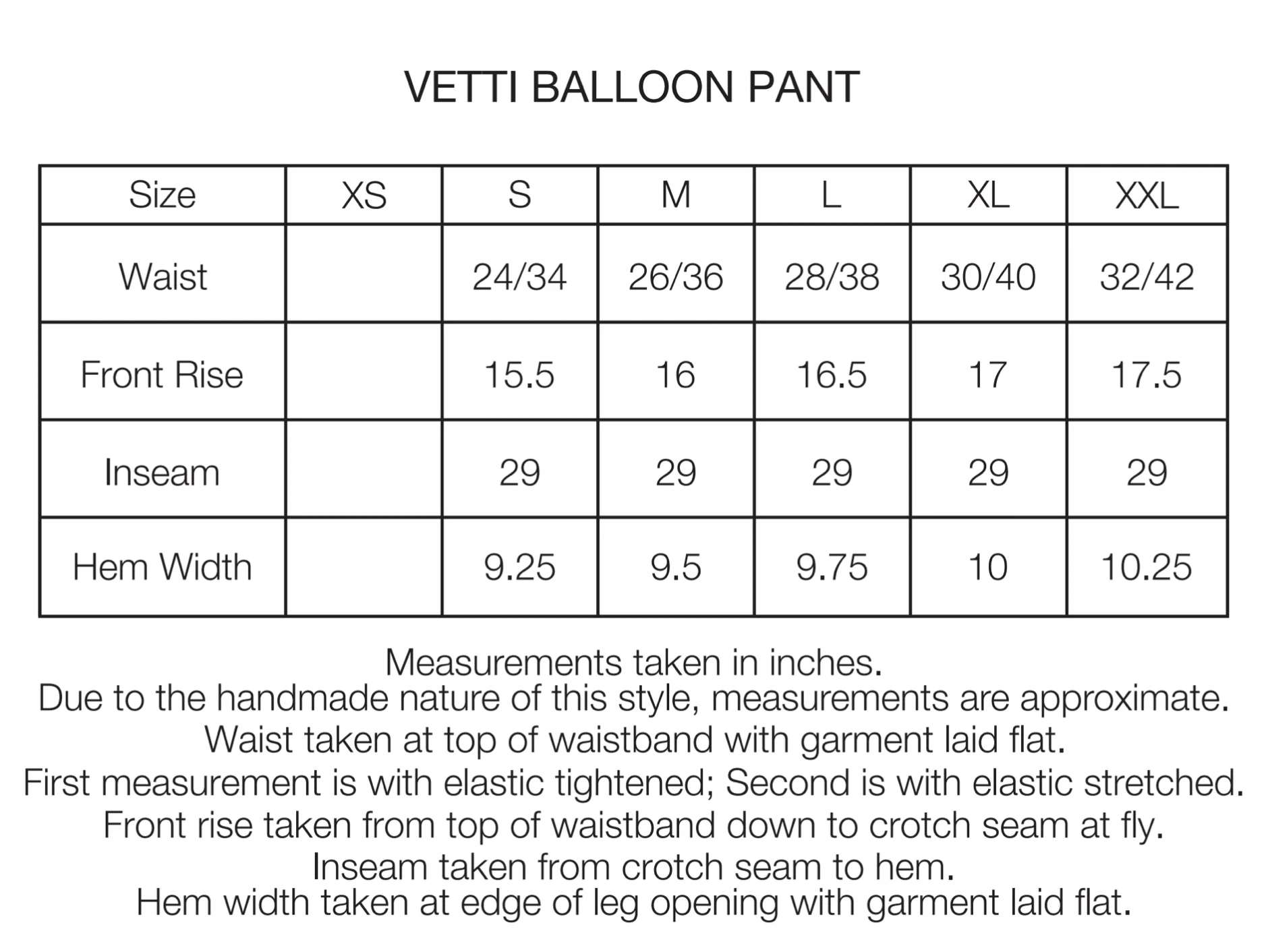 VETTI BALLOON PANT

| Size | XS | S | M | L | XL | XXL |
|---|---|---|---|---|---|---|
| Waist | | 24/34 | 26/36 | 28/38 | 30/40 | 32/42 |
| Front Rise | | 15.5 | 16 | 16.5 | 17 | 17.5 |
| Inseam | | 29 | 29 | 29 | 29 | 29 |
| Hem Width | | 9.25 | 9.5 | 9.75 | 10 | 10.25 |

Measurements taken in inches.
Due to the handmade nature of this style, measurements are approximate.
Waist taken at top of waistband with garment laid flat.
First measurement is with elastic tightened; Second is with elastic stretched.
Front rise taken from top of waistband down to crotch seam at fly.
Inseam taken from crotch seam to hem.
Hem width taken at edge of leg opening with garment laid flat.